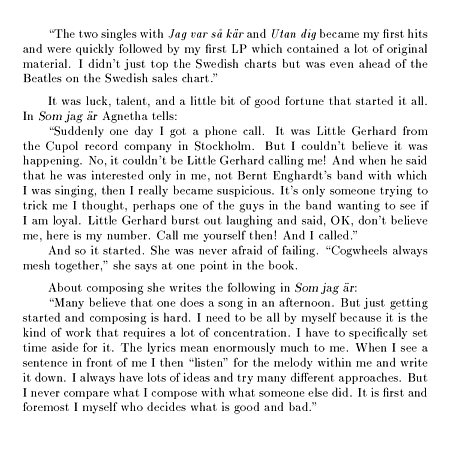 “The two singles with Jag var så kär and Utan dig became my first hits and were quickly followed by my first LP which contained a lot of original material. I didn’t just top the Swedish charts but was even ahead of the Beatles on the Swedish sales chart.”

It was luck, talent, and a little bit of good fortune that started it all. In Som jag är Agnetha tells:

“Suddenly one day I got a phone call. It was Little Gerhard from the Cupol record company in Stockholm. But I couldn’t believe it was happening. No, it couldn’t be Little Gerhard calling me! And when he said that he was interested only in me, not Bernt Enghardt’s band with which I was singing, then I really became suspicious. It’s only someone trying to trick me I thought, perhaps one of the guys in the band wanting to see if I am loyal. Little Gerhard burst out laughing and said, OK, don’t believe me, here is my number. Call me yourself then! And I called.”

And so it started. She was never afraid of failing. “Cogwheels always mesh together,” she says at one point in the book.

About composing she writes the following in Som jag är:

“Many believe that one does a song in an afternoon. But just getting started and composing is hard. I need to be all by myself because it is the kind of work that requires a lot of concentration. I have to specifically set time aside for it. The lyrics mean enormously much to me. When I see a sentence in front of me I then “listen” for the melody within me and write it down. I always have lots of ideas and try many different approaches. But I never compare what I compose with what someone else did. It is first and foremost I myself who decides what is good and bad.”